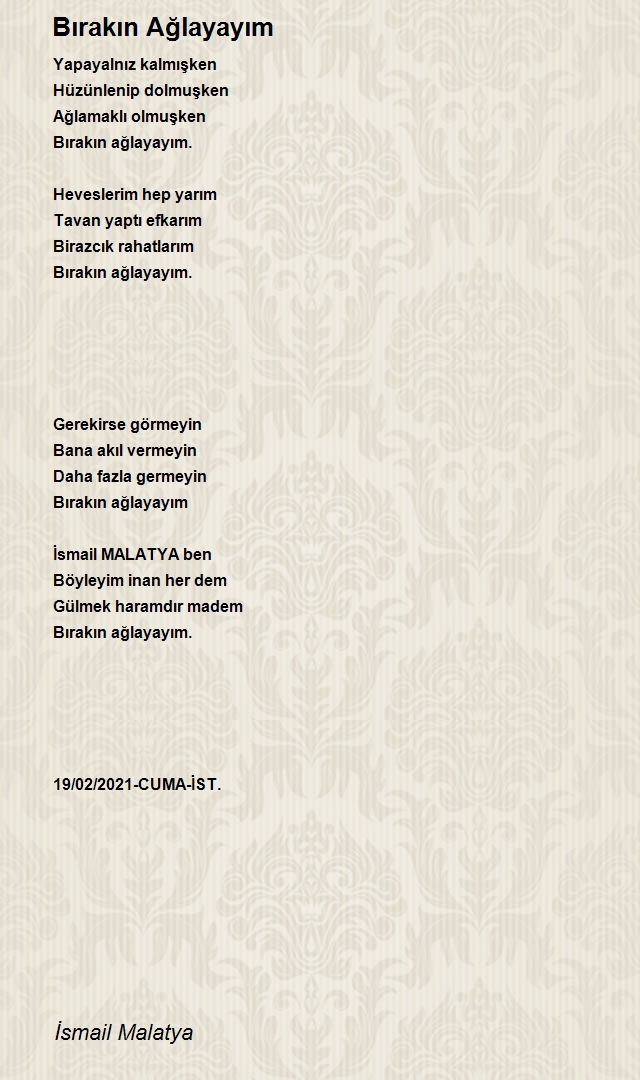 Bırakın Ağlayayım

Yapayalnız kalmışken
Hüzünlenip dolmuşken
Ağlamaklı olmuşken
Bırakın ağlayayım.

Heveslerim hep yarım
Tavan yaptı efkarım
Birazcık rahatlarım
Bırakın ağlayayım.

Gerekirse görmeyin
Bana akıl vermeyin
Daha fazla germeyin
Bırakın ağlayayım

İsmail MALATYA ben
Böyleyim inan her dem
Gülmek haramdır madem
Bırakın ağlayayım.

19/02/2021-CUMA-İST.

İsmail Malatya